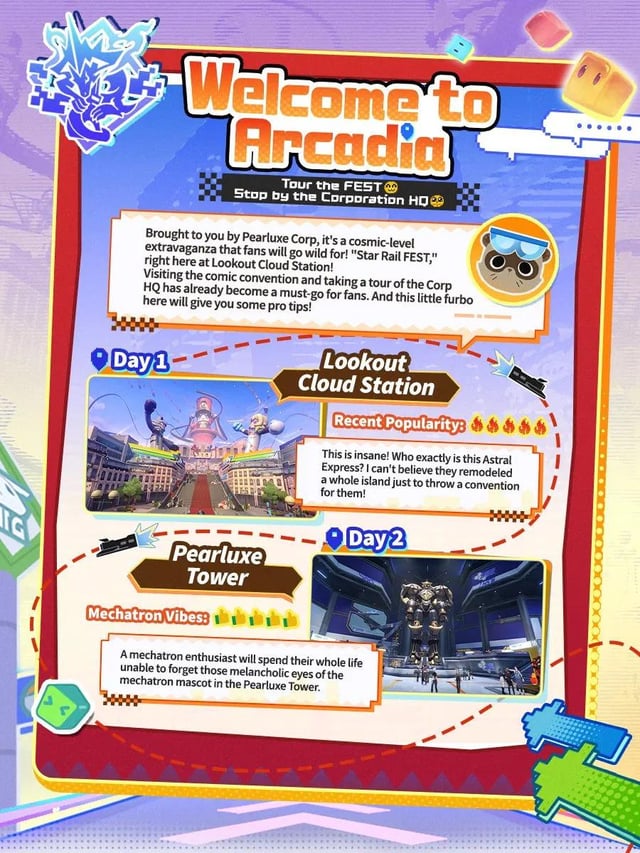 Welcome to Arcadia

Tour the FEST
Stop by the Corporation HQ

Brought to you by Pearluxe Corp, it's a cosmic-level extravaganza that fans will go wild for! "Star Rail FEST," right here at Lookout Cloud Station! Visiting the comic convention and taking a tour of the Corp HQ has already become a must-go for fans. And this little furbo here will give you some pro tips!

Day 1

Lookout Cloud Station

Recent Popularity:

This is insane! Who exactly is this Astral Express? I can't believe they remodeled a whole island just to throw a convention for them!

Day 2

Pearluxe Tower

Mechatron Vibes:

A mechatron enthusiast will spend their whole life unable to forget those melancholic eyes of the mechatron mascot in the Pearluxe Tower.